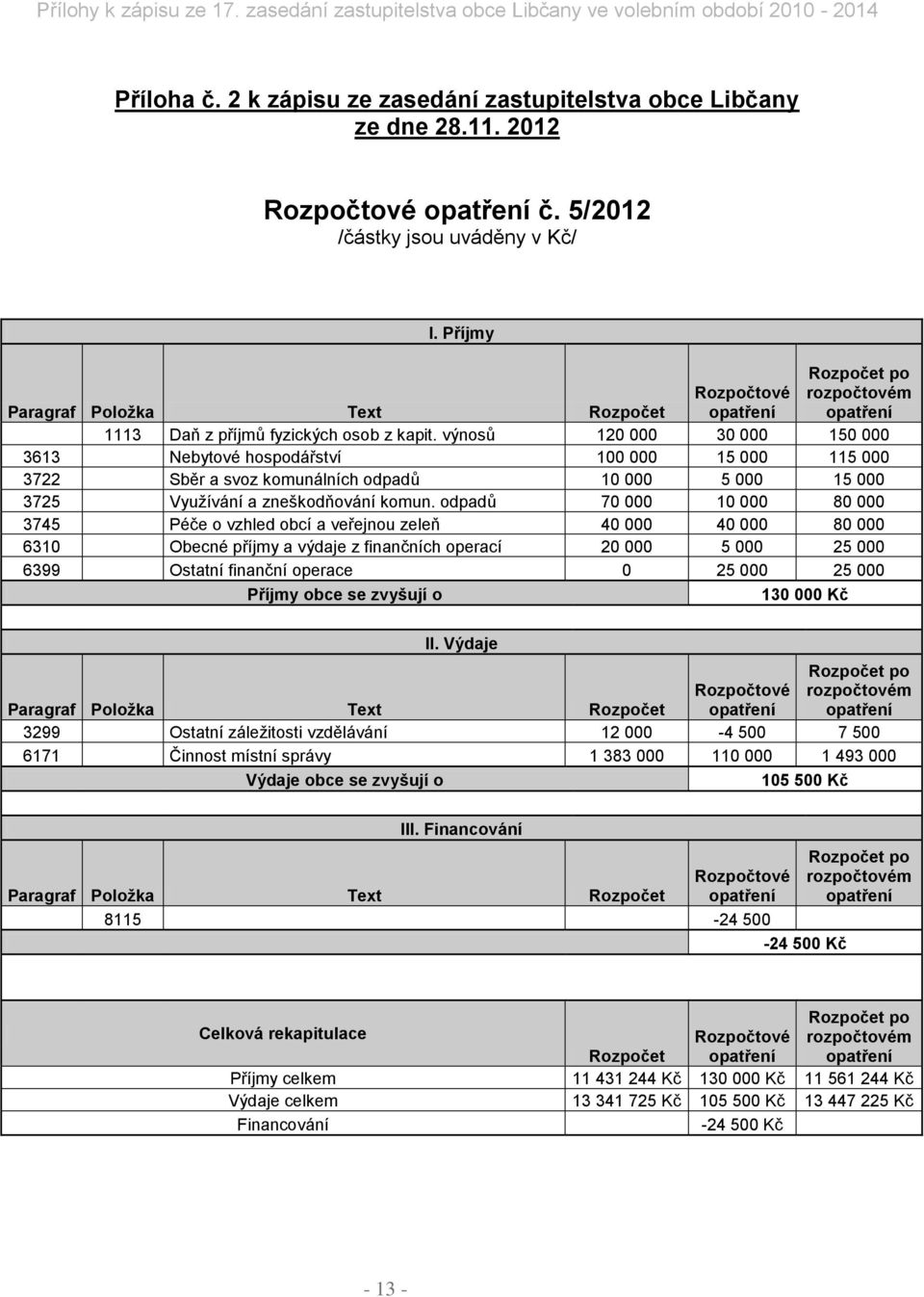 Přílohy k zápisu ze 17. zasedání zastupitelstva obce Libčany ve volebním období 2010 - 2014

Příloha č. 2 k zápisu ze zasedání zastupitelstva obce Libčany ze dne 28.11. 2012

Rozpočtové opatření č. 5/2012
/částky jsou uváděny v Kč/

I. Příjmy

| Paragraf | Položka | Text | Rozpočet | Rozpočtové opatření | Rozpočet po rozpočtovém opatření |
|---|---|---|---|---|---|
| | 1113 | Daň z příjmů fyzických osob z kapit. výnosů | 120 000 | 30 000 | 150 000 |
| 3613 | | Nebytové hospodářství | 100 000 | 15 000 | 115 000 |
| 3722 | | Sběr a svoz komunálních odpadů | 10 000 | 5 000 | 15 000 |
| 3725 | | Využívání a zneškodňování komun. odpadů | 70 000 | 10 000 | 80 000 |
| 3745 | | Péče o vzhled obcí a veřejnou zeleň | 40 000 | 40 000 | 80 000 |
| 6310 | | Obecné příjmy a výdaje z finančních operací | 20 000 | 5 000 | 25 000 |
| 6399 | | Ostatní finanční operace | 0 | 25 000 | 25 000 |
| | | Příjmy obce se zvyšují o | | 130 000 Kč | |

II. Výdaje

| Paragraf | Položka | Text | Rozpočet | Rozpočtové opatření | Rozpočet po rozpočtovém opatření |
|---|---|---|---|---|---|
| 3299 | | Ostatní záležitosti vzdělávání | 12 000 | -4 500 | 7 500 |
| 6171 | | Činnost místní správy | 1 383 000 | 110 000 | 1 493 000 |
| | | Výdaje obce se zvyšují o | | 105 500 Kč | |

III. Financování

| Paragraf | Položka | Text | Rozpočet | Rozpočtové opatření | Rozpočet po rozpočtovém opatření |
|---|---|---|---|---|---|
| | 8115 | | | -24 500 | |
| | | | | -24 500 Kč | |

| Celková rekapitulace | Rozpočet | Rozpočtové opatření | Rozpočet po rozpočtovém opatření |
|---|---|---|---|
| Příjmy celkem | 11 431 244 Kč | 130 000 Kč | 11 561 244 Kč |
| Výdaje celkem | 13 341 725 Kč | 105 500 Kč | 13 447 225 Kč |
| Financování | | -24 500 Kč | |

- 13 -